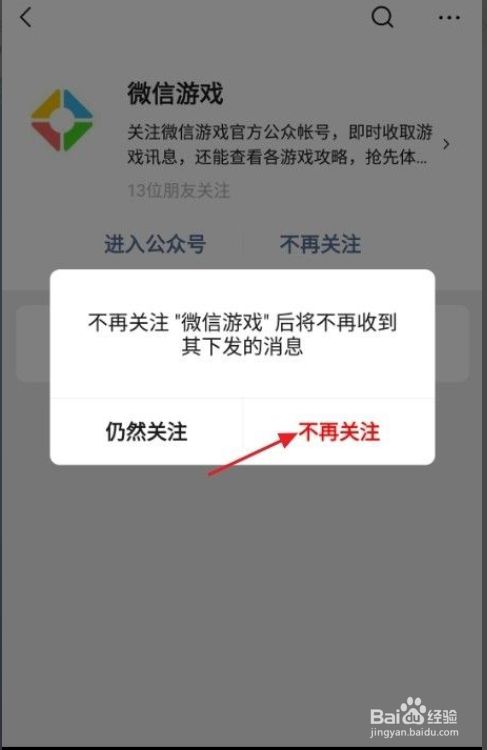 微信游戏

关注微信游戏官方公众帐号，即时收取游戏讯息，还能查看各游戏攻略，抢先体...

13位朋友关注

进入公众号

不再关注

不再关注 "微信游戏" 后将不再收到其下发的消息

仍然关注

不再关注

Baidu经验
jingyan.baidu.com